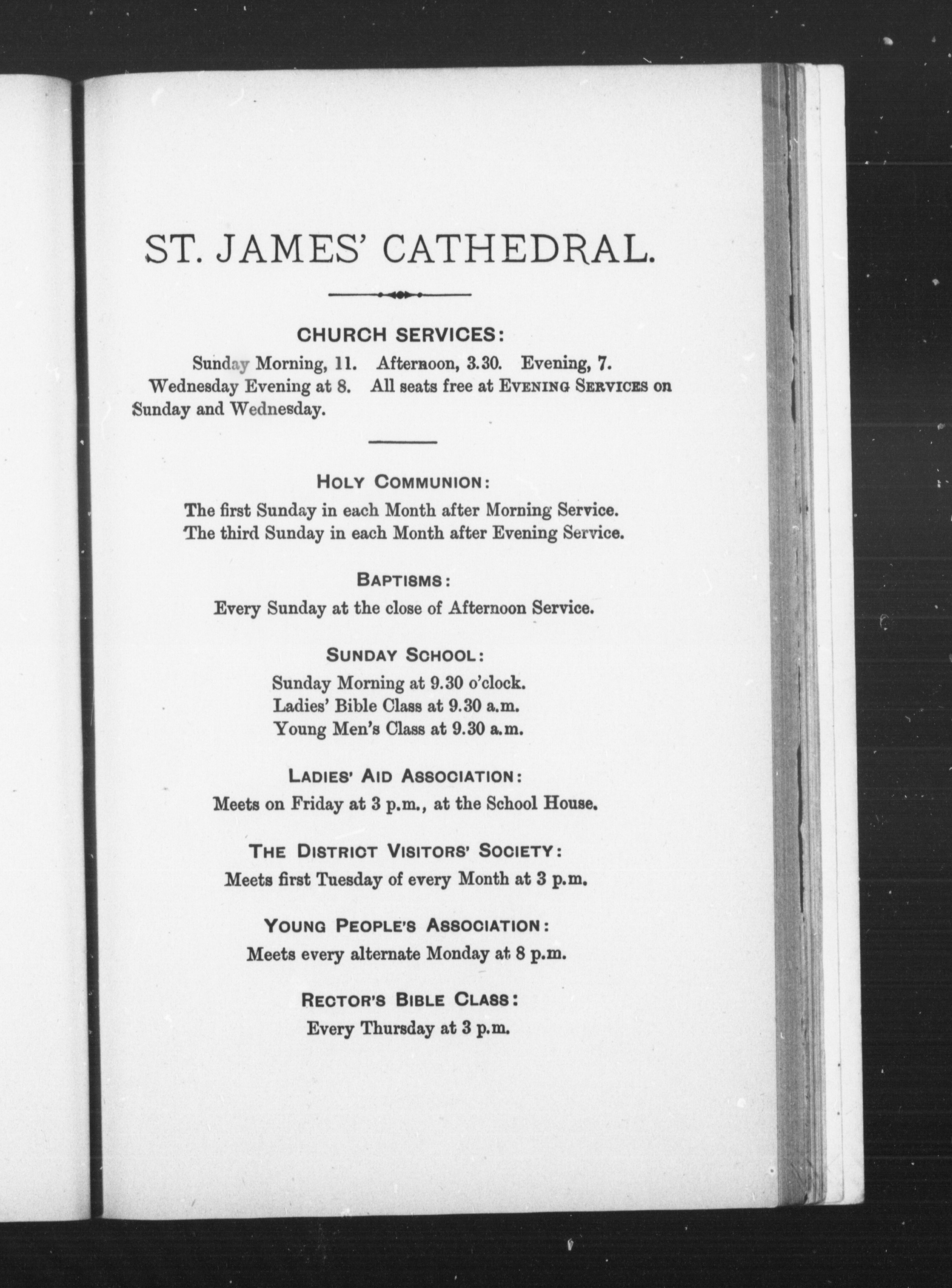 ST. JAMES' CATHEDRAL.

CHURCH SERVICES:

Sunday Morning, 11. Afternoon, 3.30. Evening, 7.

Wednesday Evening at 8. All seats free at EVENING SERVICES on Sunday and Wednesday.

HOLY COMMUNION:

The first Sunday in each Month after Morning Service.
The third Sunday in each Month after Evening Service.

BAPTISMS:

Every Sunday at the close of Afternoon Service.

SUNDAY SCHOOL:

Sunday Morning at 9.30 o'clock.
Ladies' Bible Class at 9.30 a.m.
Young Men's Class at 9.30 a.m.

LADIES' AID ASSOCIATION:

Meets on Friday at 3 p.m., at the School House.

THE DISTRICT VISITORS' SOCIETY:

Meets first Tuesday of every Month at 3 p.m.

YOUNG PEOPLE'S ASSOCIATION:

Meets every alternate Monday at 8 p.m.

RECTOR'S BIBLE CLASS:

Every Thursday at 3 p.m.